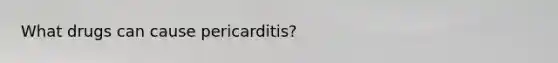 What drugs can cause pericarditis?